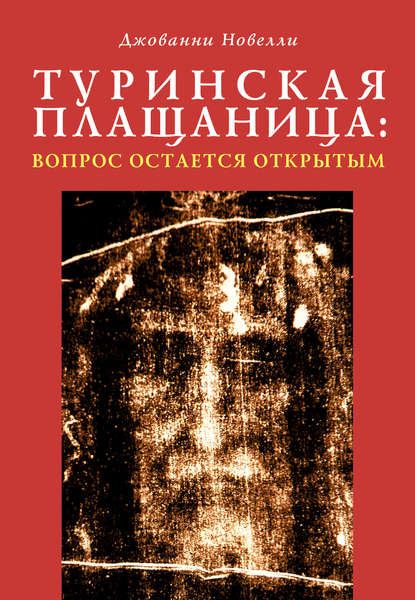 Джованни Новелли

ТУРИНСКАЯ ПЛАЩАНИЦА:

ВОПРОС ОСТАЕТСЯ ОТКРЫТЫМ